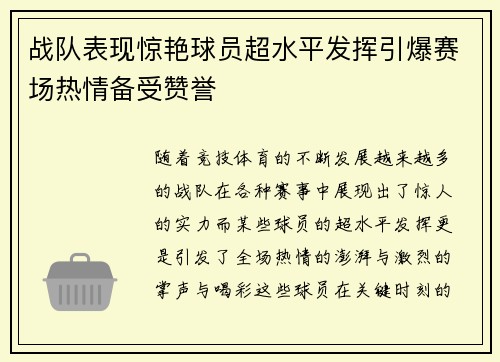 战队表现惊艳球员超水平发挥引爆赛场热情备受赞誉

随着竞技体育的不断发展越来越多的战队在各种赛事中展现出了惊人的实力而某些球员的超水平发挥更是引发了全场热情的澎湃与激烈的掌声与喝彩这些球员在关键时刻的